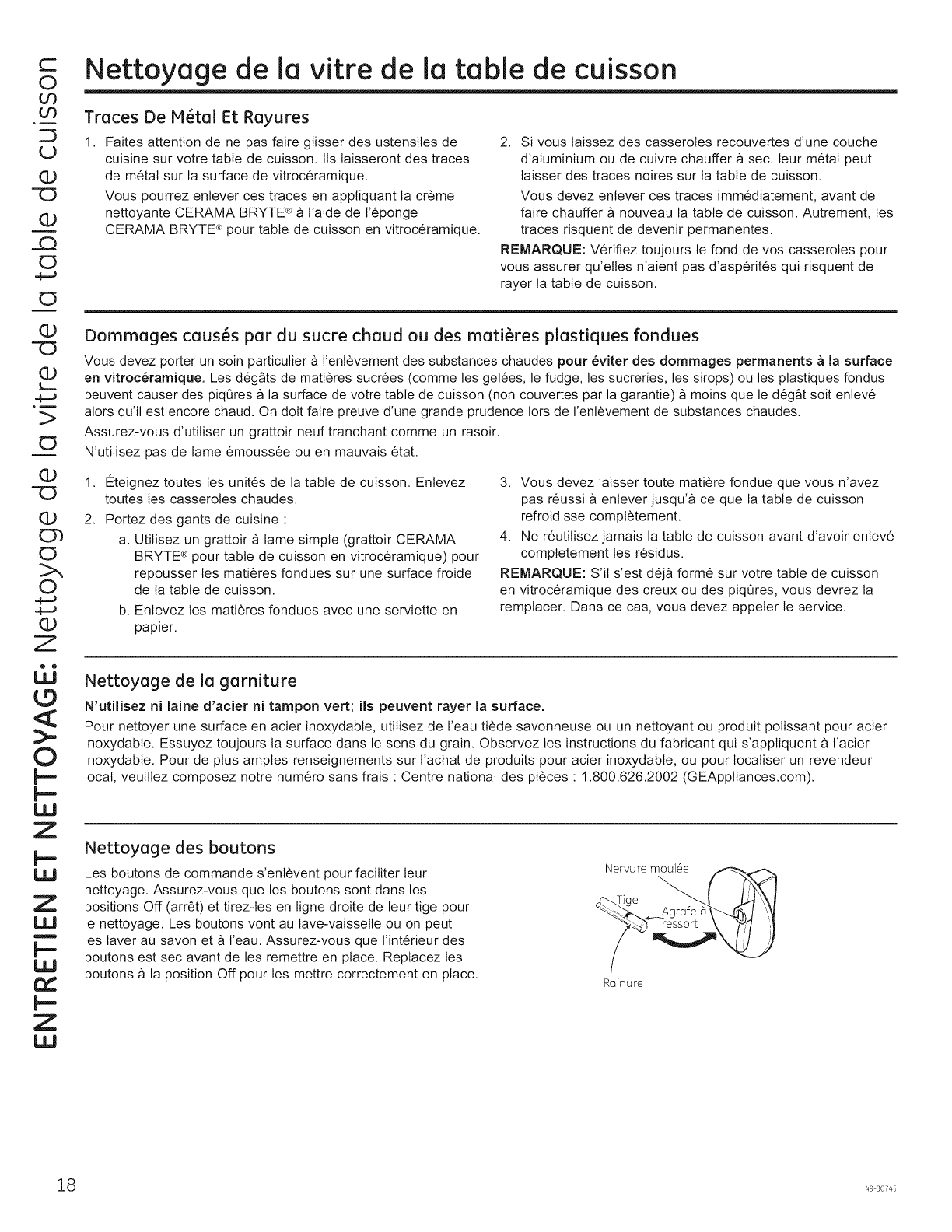 ENTRETIEN ET NETTOYAGE: Nettoyage de la vitre de la table de cuisson

Nettoyage de la vitre de la table de cuisson

Traces De Métal Et Rayures

1. Faites attention de ne pas faire glisser des ustensiles de cuisine sur votre table de cuisson. Ils laisseront des traces de métal sur la surface de vitrocéramique.

Vous pourrez enlever ces traces en appliquant la crème nettoyante CERAMA BRYTE® à l'aide de l'éponge CERAMA BRYTE® pour table de cuisson en vitrocéramique.

2. Si vous laissez des casseroles recouvertes d'une couche d'aluminium ou de cuivre chauffer à sec, leur métal peut laisser des traces noires sur la table de cuisson.

Vous devez enlever ces traces immédiatement, avant de faire chauffer à nouveau la table de cuisson. Autrement, les traces risquent de devenir permanentes.

REMARQUE: Vérifiez toujours le fond de vos casseroles pour vous assurer qu'elles n'aient pas d'aspérités qui risquent de rayer la table de cuisson.

Dommages causés par du sucre chaud ou des matières plastiques fondues

Vous devez porter un soin particulier à l'enlèvement des substances chaudes pour éviter des dommages permanents à la surface en vitrocéramique. Les dégâts de matières sucrées (comme les gelées, le fudge, les sucreries, les sirops) ou les plastiques fondus peuvent causer des piqûres à la surface de votre table de cuisson (non couvertes par la garantie) à moins que le dégât soit enlevé alors qu'il est encore chaud. On doit faire preuve d'une grande prudence lors de l'enlèvement de substances chaudes.

Assurez-vous d'utiliser un grattoir neuf tranchant comme un rasoir.

N'utilisez pas de lame émoussée ou en mauvais état.

1. Éteignez toutes les unités de la table de cuisson. Enlevez toutes les casseroles chaudes.
2. Portez des gants de cuisine :
a. Utilisez un grattoir à lame simple (grattoir CERAMA BRYTE® pour table de cuisson en vitrocéramique) pour repousser les matières fondues sur une surface froide de la table de cuisson.
b. Enlevez les matières fondues avec une serviette en papier.

3. Vous devez laisser toute matière fondue que vous n'avez pas réussi à enlever jusqu'à ce que la table de cuisson refroidisse complètement.
4. Ne réutilisez jamais la table de cuisson avant d'avoir enlevé complètement les résidus.

REMARQUE: S'il s'est déjà formé sur votre table de cuisson en vitrocéramique des creux ou des piqûres, vous devrez la remplacer. Dans ce cas, vous devez appeler le service.

Nettoyage de la garniture

N'utilisez ni laine d'acier ni tampon vert; ils peuvent rayer la surface.

Pour nettoyer une surface en acier inoxydable, utilisez de l'eau tiède savonneuse ou un nettoyant ou produit polissant pour acier inoxydable. Essuyez toujours la surface dans le sens du grain. Observez les instructions du fabricant qui s'appliquent à l'acier inoxydable. Pour de plus amples renseignements sur l'achat de produits pour acier inoxydable, ou pour localiser un revendeur local, veuillez composez notre numéro sans frais : Centre national des pièces : 1.800.626.2002 (GEAppliances.com).

Nettoyage des boutons

Les boutons de commande s'enlèvent pour faciliter leur nettoyage. Assurez-vous que les boutons sont dans les positions Off (arrêt) et tirez-les en ligne droite de leur tige pour le nettoyage. Les boutons vont au lave-vaisselle ou on peut les laver au savon et à l'eau. Assurez-vous que l'intérieur des boutons est sec avant de les remettre en place. Replacez les boutons à la position Off pour les mettre correctement en place.

Nervure moulée
Tige
Agrafe à ressort
Rainure

18

49-80745